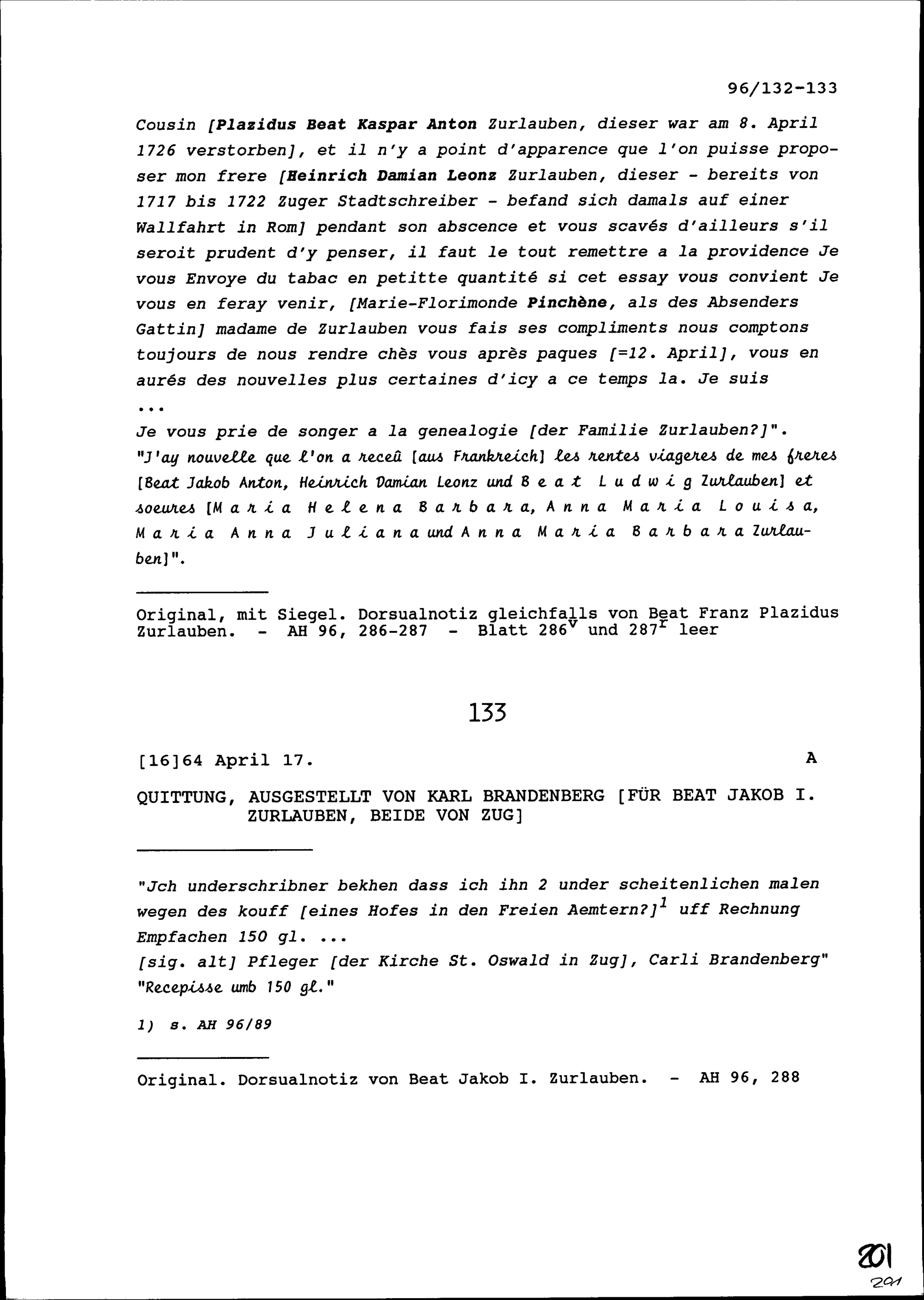 96/132-133

Cousin [Plazidus Beat Kaspar Anton Zurlauben, dieser war am 8. April 1726 verstorben], et il n'y a point d'apparence que l'on puisse proposer mon frere [Heinrich Damian Leonz Zurlauben, dieser - bereits von 1717 bis 1722 Zuger Stadtschreiber - befand sich damals auf einer Wallfahrt in Rom] pendant son abscence et vous scavés d'ailleurs s'il seroit prudent d'y penser, il faut le tout remettre a la providence Je vous Envoye du tabac en petitte quantité si cet essay vous convient Je vous en feray venir, [Marie-Florimonde Pinchène, als des Absenders Gattin] madame de Zurlauben vous fais ses compliments nous comptons toujours de nous rendre chès vous après paques [=12. April], vous en aurés des nouvelles plus certaines d'icy a ce temps la. Je suis
...
Je vous prie de songer a la genealogie [der Familie Zurlauben?]".
"J'ay nouvelle que l'on a receû [aus Frankreich] les rentes viageres de mes freres [Beat Jakob Anton, Heinrich Damian Leonz und Beat Ludwig Zurlauben] et soeures [Maria Helena Barbara, Anna Maria Louisa, Maria Anna Juliana und Anna Maria Barbara Zurlauben]".

Original, mit Siegel. Dorsualnotiz gleichfalls von Beat Franz Plazidus Zurlauben. - AH 96, 286-287 - Blatt $286^v$ und $287^r$ leer

133

[16]64 April 17. A

QUITTUNG, AUSGESTELLT VON KARL BRANDENBERG [FÜR BEAT JAKOB I. ZURLAUBEN, BEIDE VON ZUG]

"Jch underschribner bekhen dass ich ihn 2 under scheitenlichen malen wegen des kouff [eines Hofes in den Freien Aemtern?]$^1$ uff Rechnung Empfachen 150 gl. ...
[sig. alt] Pfleger [der Kirche St. Oswald in Zug], Carli Brandenberg"
"Recepisse umb 150 gl."

1) s. AH 96/89

Original. Dorsualnotiz von Beat Jakob I. Zurlauben. - AH 96, 288

201
201